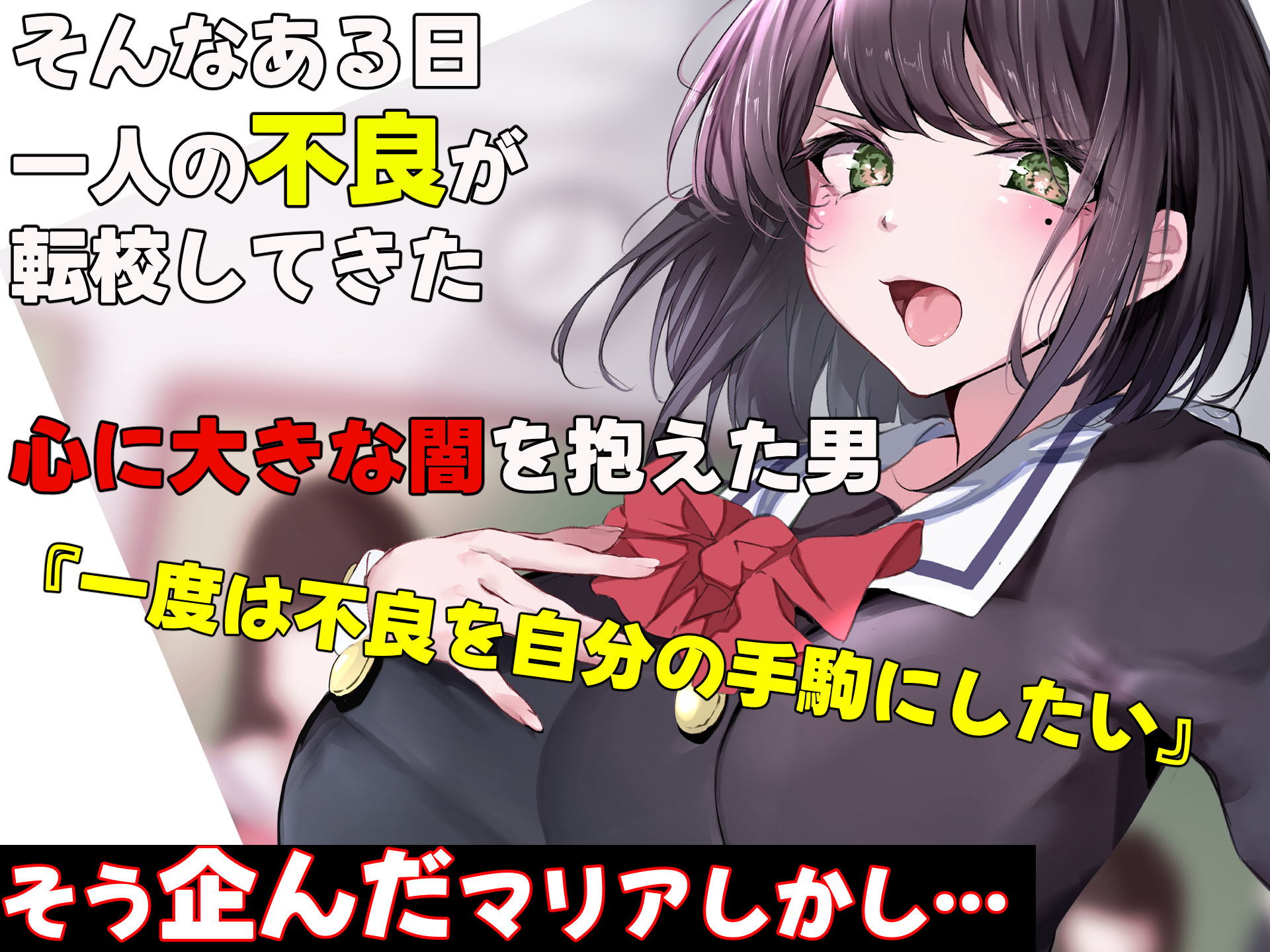 そんなある日
一人の不良が
転校してきた

心に大きな闇を抱えた男

『一度は不良を自分の手駒にしたい』

そう企んだマリアしかし…